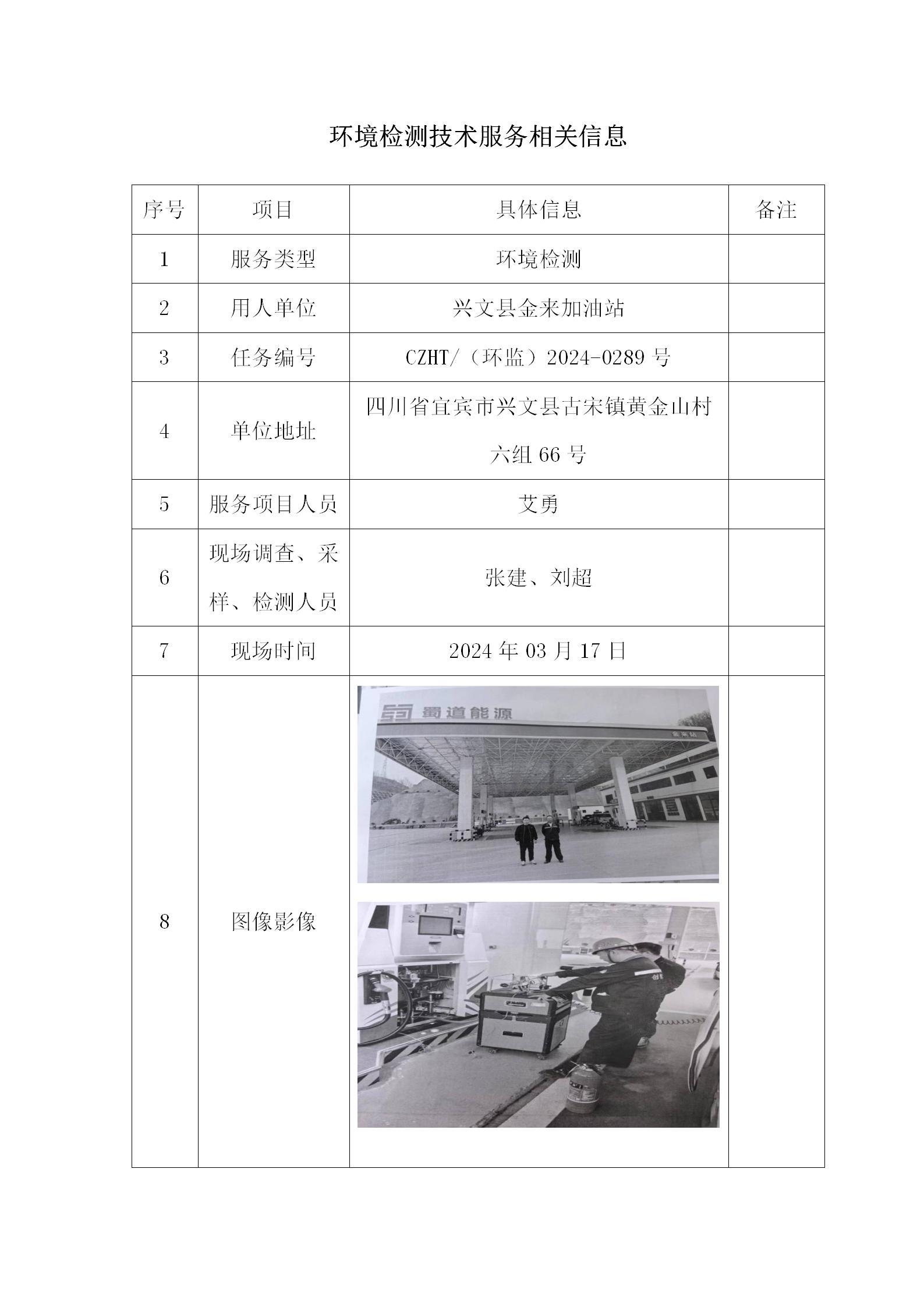 环境检测技术服务相关信息

| 序号 | 项目 | 具体信息 | 备注 |
|---|---|---|---|
| 1 | 服务类型 | 环境检测 | |
| 2 | 用人单位 | 兴文县金来加油站 | |
| 3 | 任务编号 | CZHT/（环监）2024-0289 号 | |
| 4 | 单位地址 | 四川省宜宾市兴文县古宋镇黄金山村六组 66 号 | |
| 5 | 服务项目人员 | 艾勇 | |
| 6 | 现场调查、采样、检测人员 | 张建、刘超 | |
| 7 | 现场时间 | 2024 年 03 月 17 日 | |
| 8 | 图像影像 | 蜀道能源 金来站 | |